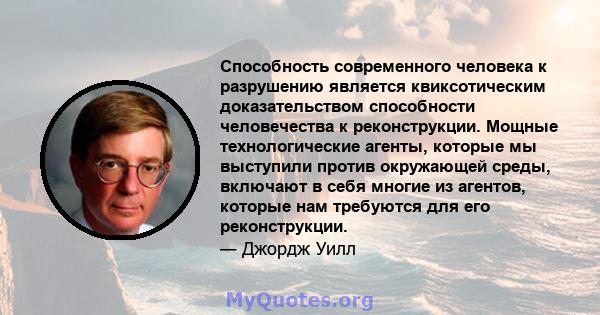 Способность современного человека к разрушению является квиксотическим доказательством способности человечества к реконструкции. Мощные технологические агенты, которые мы выступили против окружающей среды, включают в себя многие из агентов, которые нам требуются для его реконструкции.
— Джордж Уилл

MyQuotes.org